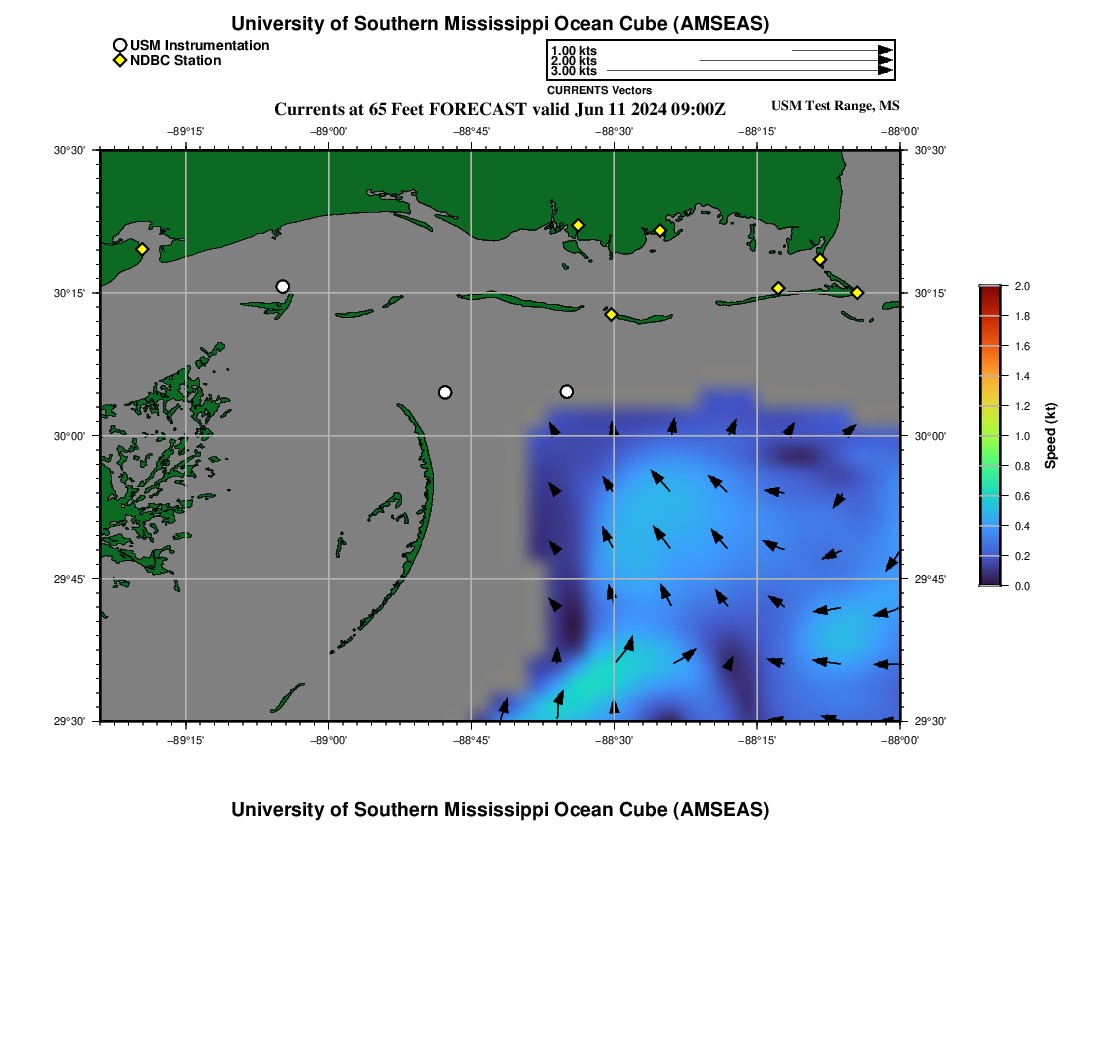 University of Southern Mississippi Ocean Cube (AMSEAS)

USM Instrumentation
NDBC Station

1.00 kts
2.00 kts
3.00 kts
CURRENTS Vectors

Currents at 65 Feet FORECAST valid Jun 11 2024 09:00Z

USM Test Range, MS

−89°15' −89°00' −88°45' −88°30' −88°15' −88°00'

30°30' 30°15' 30°00' 29°45' 29°30'

30°30' 30°15' 30°00' 29°45' 29°30'

−89°15' −89°00' −88°45' −88°30' −88°15' −88°00'

2.0
1.8
1.6
1.4
1.2
1.0
0.8
0.6
0.4
0.2
0.0
Speed (kt)

University of Southern Mississippi Ocean Cube (AMSEAS)